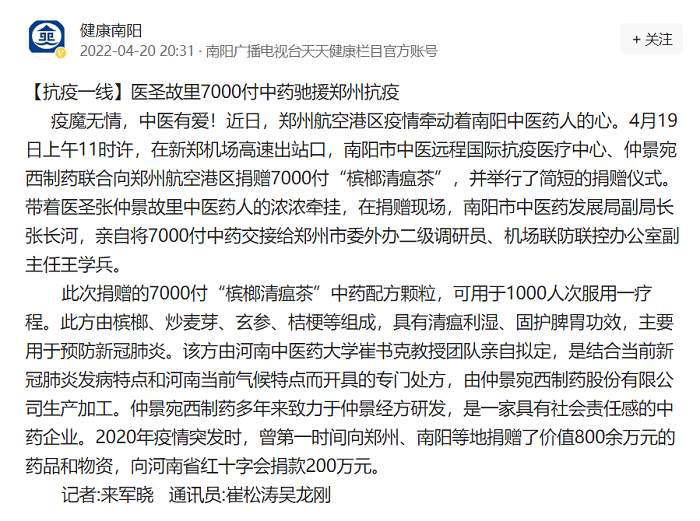 健康南阳
2022-04-20 20:31 · 南阳广播电视台天天健康栏目官方账号

+ 关注

【抗疫一线】医圣故里7000付中药驰援郑州抗疫

疫魔无情，中医有爱！近日，郑州航空港区疫情牵动着南阳中医药人的心。4月19日上午11时许，在新郑机场高速出站口，南阳市中医远程国际抗疫医疗中心、仲景宛西制药联合向郑州航空港区捐赠7000付“槟榔清瘟茶”，并举行了简短的捐赠仪式。带着医圣张仲景故里中医药人的浓浓牵挂，在捐赠现场，南阳市中医药发展局副局长张长河，亲自将7000付中药交接给郑州市委外办二级调研员、机场联防联控办公室副主任王学兵。

此次捐赠的7000付“槟榔清瘟茶”中药配方颗粒，可用于1000人次服用一疗程。此方由槟榔、炒麦芽、玄参、桔梗等组成，具有清瘟利湿、固护脾胃功效，主要用于预防新冠肺炎。该方由河南中医药大学崔书克教授团队亲自拟定，是结合当前新冠肺炎发病特点和河南当前气候特点而开具的专门处方，由仲景宛西制药股份有限公司生产加工。仲景宛西制药多年来致力于仲景经方研发，是一家具有社会责任感的中药企业。2020年疫情突发时，曾第一时间向郑州、南阳等地捐赠了价值800余万元的药品和物资，向河南省红十字会捐款200万元。

记者:来军晓　通讯员:崔松涛吴龙刚